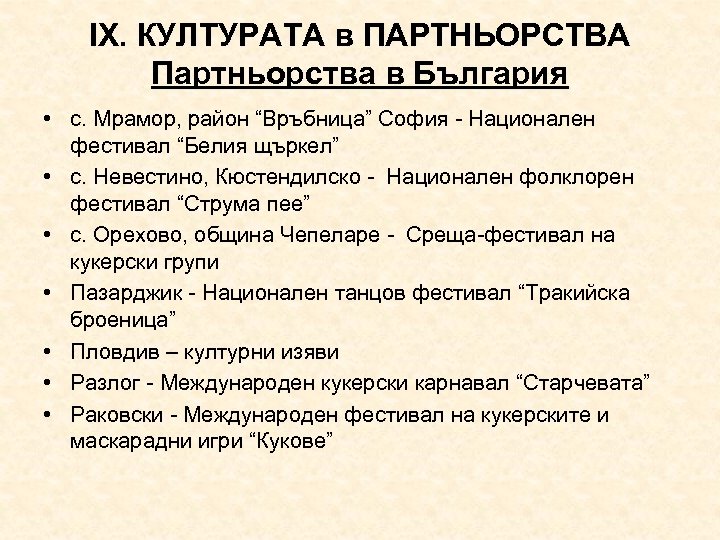 IX. КУЛТУРАТА в ПАРТНЬОРСТВА
Партньорства в България

• с. Мрамор, район “Връбница” София - Национален фестивал “Белия щъркел”
• с. Невестино, Кюстендилско - Национален фолклорен фестивал “Струма пее”
• с. Орехово, община Чепеларе - Среща-фестивал на кукерски групи
• Пазарджик - Национален танцов фестивал “Тракийска броеница”
• Пловдив – културни изяви
• Разлог - Международен кукерски карнавал “Старчевата”
• Раковски - Международен фестивал на кукерските и маскарадни игри “Кукове”